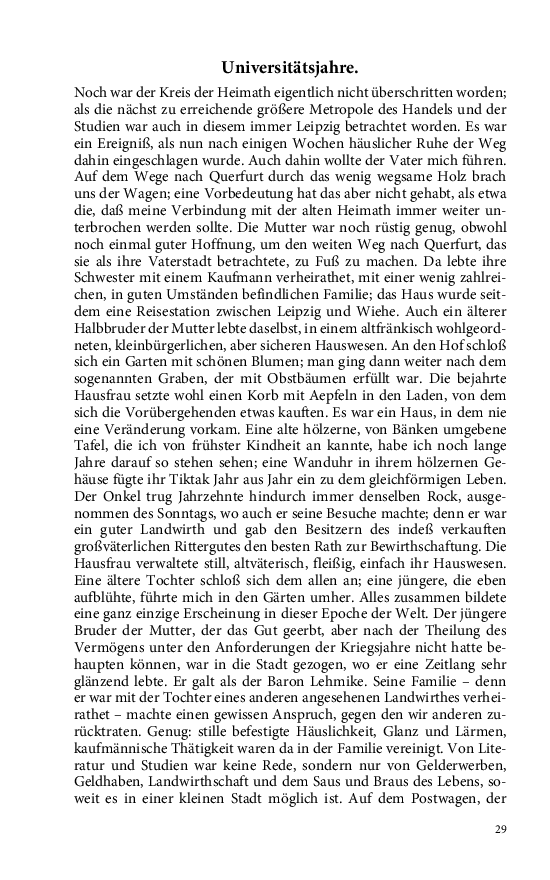 Universitätsjahre.

Noch war der Kreis der Heimath eigentlich nicht überschritten worden; als die nächst zu erreichende größere Metropole des Handels und der Studien war auch in diesem immer Leipzig betrachtet worden. Es war ein Ereigniß, als nun nach einigen Wochen häuslicher Ruhe der Weg dahin eingeschlagen wurde. Auch dahin wollte der Vater mich führen. Auf dem Wege nach Querfurt durch das wenig wegsame Holz brach uns der Wagen; eine Vorbedeutung hat das aber nicht gehabt, als etwa die, daß meine Verbindung mit der alten Heimath immer weiter unterbrochen werden sollte. Die Mutter war noch rüstig genug, obwohl noch einmal guter Hoffnung, um den weiten Weg nach Querfurt, das sie als ihre Vaterstadt betrachtete, zu Fuß zu machen. Da lebte ihre Schwester mit einem Kaufmann verheirathet, mit einer wenig zahlreichen, in guten Umständen befindlichen Familie; das Haus wurde seitdem eine Reisestation zwischen Leipzig und Wiehe. Auch ein älterer Halbbruder der Mutter lebte daselbst, in einem altfränkisch wohlgeordneten, kleinbürgerlichen, aber sicheren Hauswesen. An den Hof schloß sich ein Garten mit schönen Blumen; man ging dann weiter nach dem sogenannten Graben, der mit Obstbäumen erfüllt war. Die bejahrte Hausfrau setzte wohl einen Korb mit Aepfeln in den Laden, von dem sich die Vorübergehenden etwas kauften. Es war ein Haus, in dem nie eine Veränderung vorkam. Eine alte hölzerne, von Bänken umgebene Tafel, die ich von frühster Kindheit an kannte, habe ich noch lange Jahre darauf so stehen sehen; eine Wanduhr in ihrem hölzernen Gehäuse fügte ihr Tiktak Jahr aus Jahr ein zu dem gleichförmigen Leben. Der Onkel trug Jahrzehnte hindurch immer denselben Rock, ausgenommen des Sonntags, wo auch er seine Besuche machte; denn er war ein guter Landwirth und gab den Besitzern des indeß verkauften großväterlichen Rittergutes den besten Rath zur Bewirthschaftung. Die Hausfrau verwaltete still, altväterisch, fleißig, einfach ihr Hauswesen. Eine ältere Tochter schloß sich dem allen an; eine jüngere, die eben aufblühte, führte mich in den Gärten umher. Alles zusammen bildete eine ganz einzige Erscheinung in dieser Epoche der Welt. Der jüngere Bruder der Mutter, der das Gut geerbt, aber nach der Theilung des Vermögens unter den Anforderungen der Kriegsjahre nicht hatte behaupten können, war in die Stadt gezogen, wo er eine Zeitlang sehr glänzend lebte. Er galt als der Baron Lehmike. Seine Familie – denn er war mit der Tochter eines anderen angesehenen Landwirthes verheirathet – machte einen gewissen Anspruch, gegen den wir anderen zurücktraten. Genug: stille befestigte Häuslichkeit, Glanz und Lärmen, kaufmännische Thätigkeit waren da in der Familie vereinigt. Von Literatur und Studien war keine Rede, sondern nur von Gelderwerben, Geldhaben, Landwirthschaft und dem Saus und Braus des Lebens, soweit es in einer kleinen Stadt möglich ist. Auf dem Postwagen, der

29